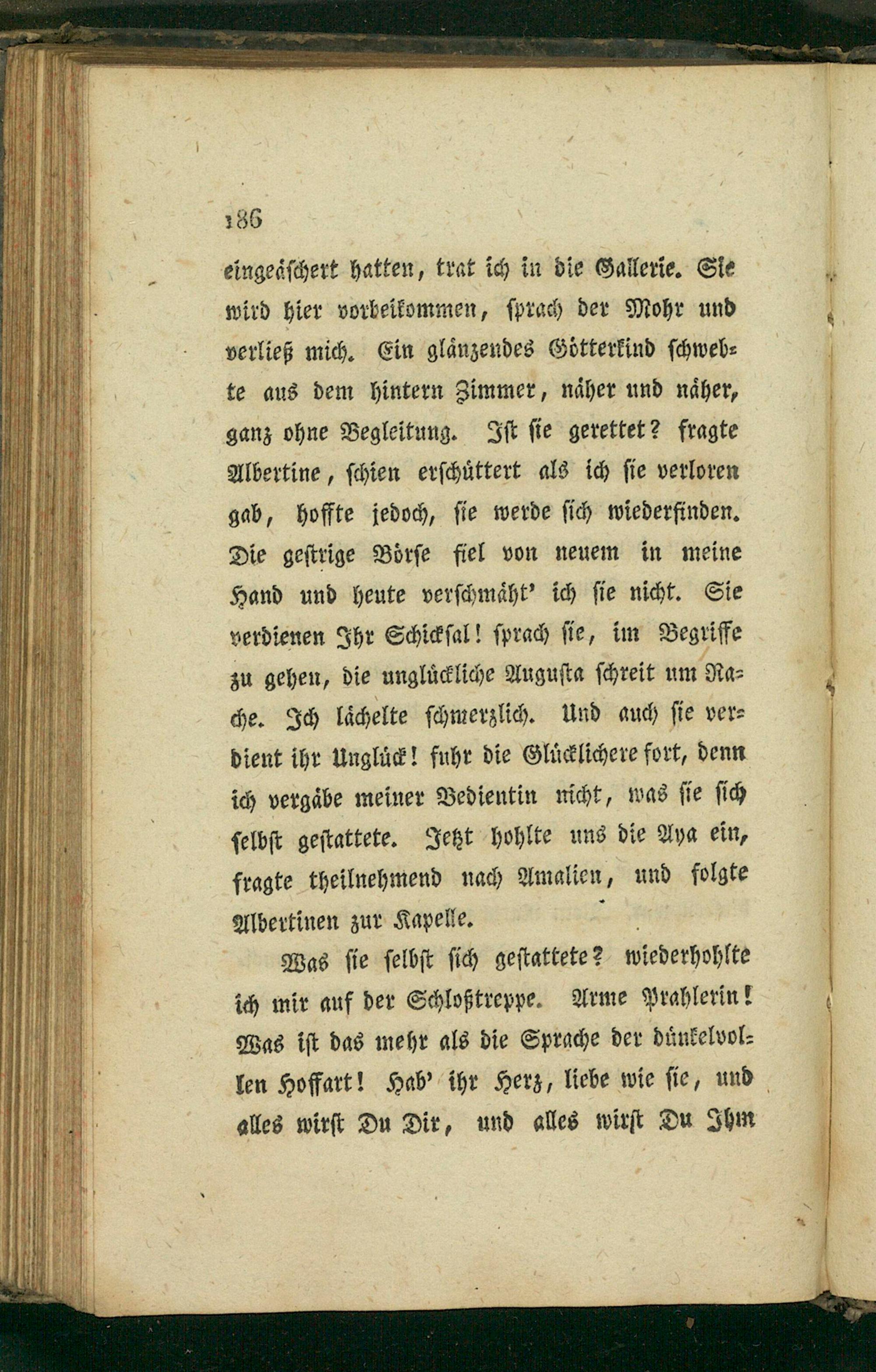 186

eingeäschert hatten, trat ich in die Gallerie. Sie wird hier vorbeikommen, sprach der Mohr und verließ mich. Ein glänzendes Götterkind schwebte aus dem hintern Zimmer, näher und näher, ganz ohne Begleitung. Ist sie gerettet? fragte Albertine, schien erschüttert als ich sie verloren gab, hoffte jedoch, sie werde sich wiederfinden. Die gestrige Börse fiel von neuem in meine Hand und heute verschmäht' ich sie nicht. Sie verdienen Ihr Schicksal! sprach sie, im Begriffe zu gehen, die unglückliche Augusta schreit um Rache. Ich lächelte schmerzlich. Und auch sie verdient ihr Unglück! fuhr die Glücklichere fort, denn ich vergäbe meiner Bedientin nicht, was sie sich selbst gestattete. Jetzt hohlte uns die Aya ein, fragte theilnehmend nach Amalien, und folgte Albertinen zur Kapelle.

Was sie selbst sich gestattete? wiederhohlte ich mir auf der Schloßtreppe. Arme Prahlerin! Was ist das mehr als die Sprache der dünkelvollen Hoffart! Hab' ihr Herz, liebe wie sie, und alles wirst Du Dir, und alles wirst Du Ihm